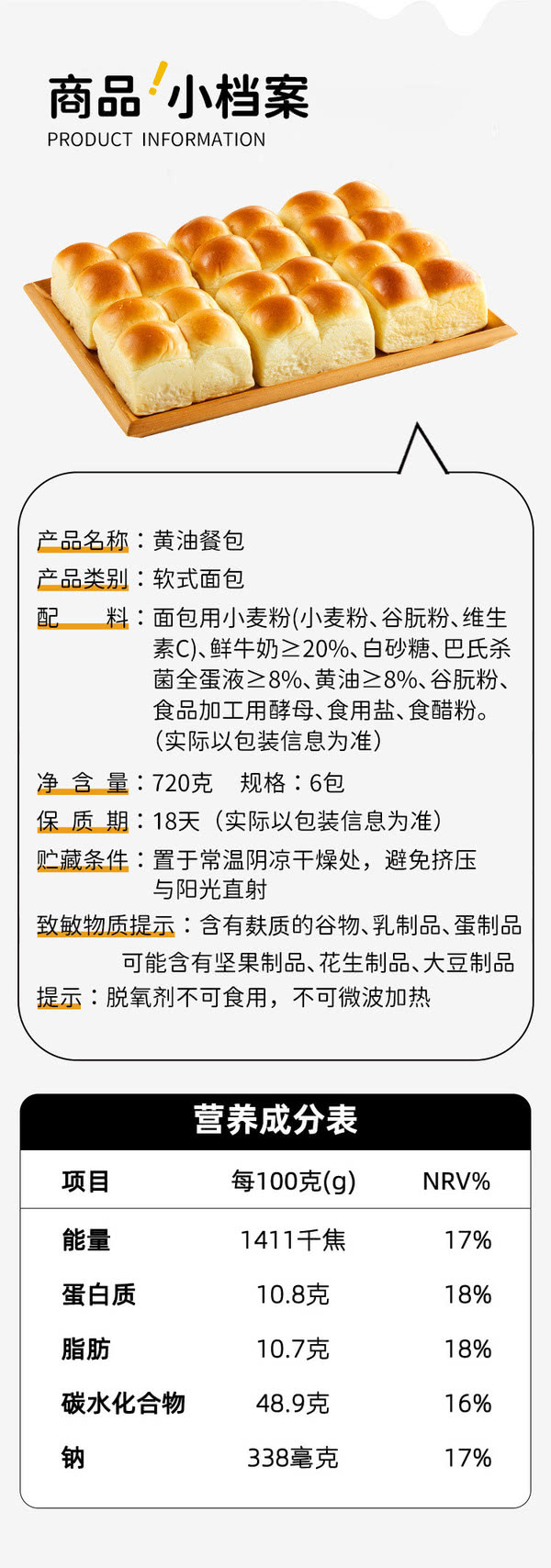 商品小档案
PRODUCT INFORMATION

产品名称：黄油餐包
产品类别：软式面包
配　　料：面包用小麦粉(小麦粉、谷朊粉、维生素C)、鲜牛奶≥20%、白砂糖、巴氏杀菌全蛋液≥8%、黄油≥8%、谷朊粉、食品加工用酵母、食用盐、食醋粉。（实际以包装信息为准）
净 含 量：720克　规格：6包
保 质 期：18天（实际以包装信息为准）
贮藏条件：置于常温阴凉干燥处，避免挤压与阳光直射
致敏物质提示：含有麸质的谷物、乳制品、蛋制品　可能含有坚果制品、花生制品、大豆制品
提示：脱氧剂不可食用，不可微波加热

营养成分表

| 项目 | 每100克(g) | NRV% |
|---|---|---|
| 能量 | 1411千焦 | 17% |
| 蛋白质 | 10.8克 | 18% |
| 脂肪 | 10.7克 | 18% |
| 碳水化合物 | 48.9克 | 16% |
| 钠 | 338毫克 | 17% |